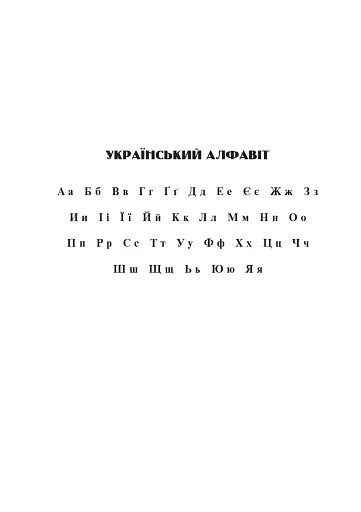 УКРАЇНСЬКИЙ АЛФАВІТ

Аа Бб Вв Гг Ґґ Дд Ее Єє Жж Зз

Ии Іі Її Йй Кк Лл Мм Нн Оо

Пп Рр Сс Тт Уу Фф Хх Цц Чч

Шш Щщ Ьь Юю Яя